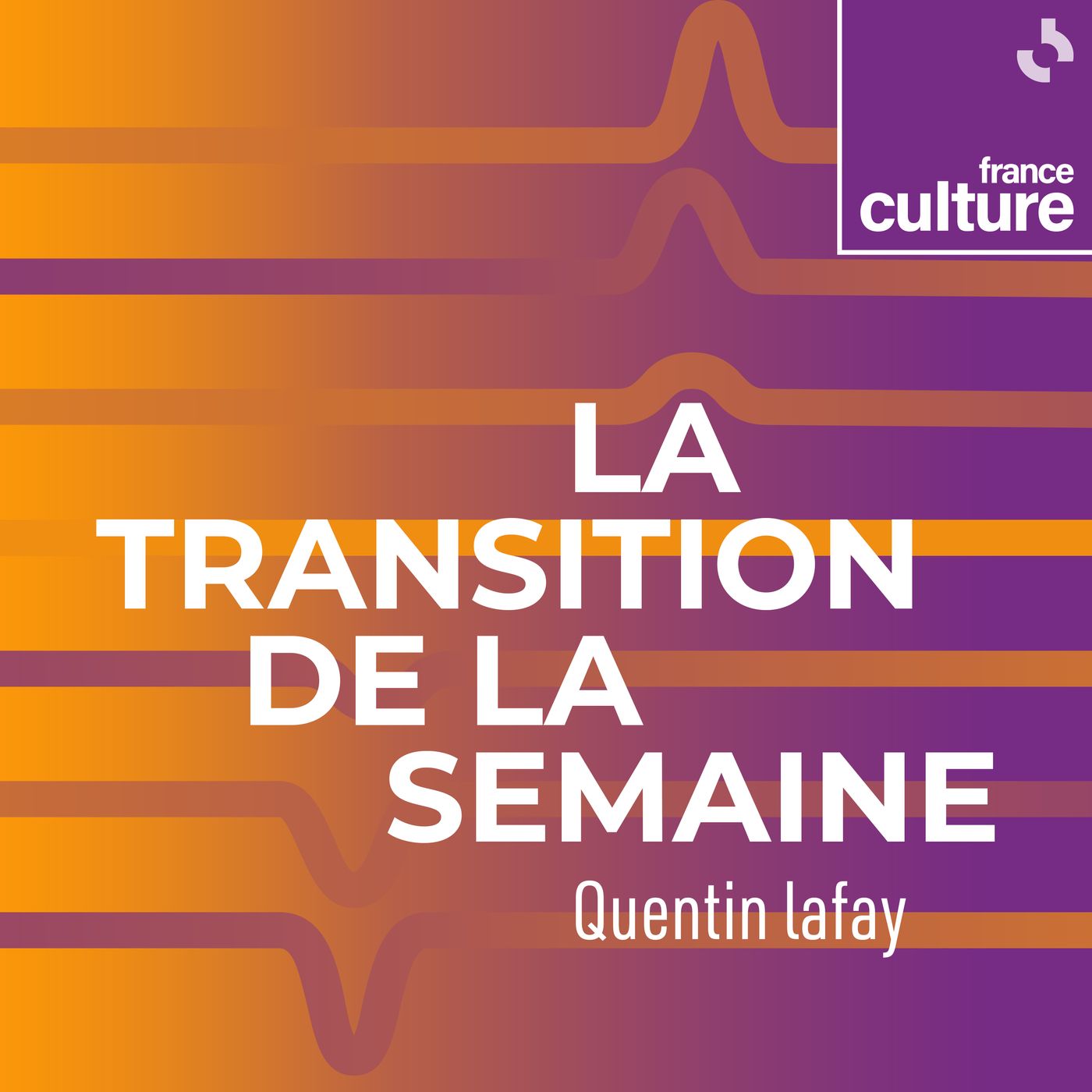 france culture

LA TRANSITION DE LA SEMAINE

Quentin lafay